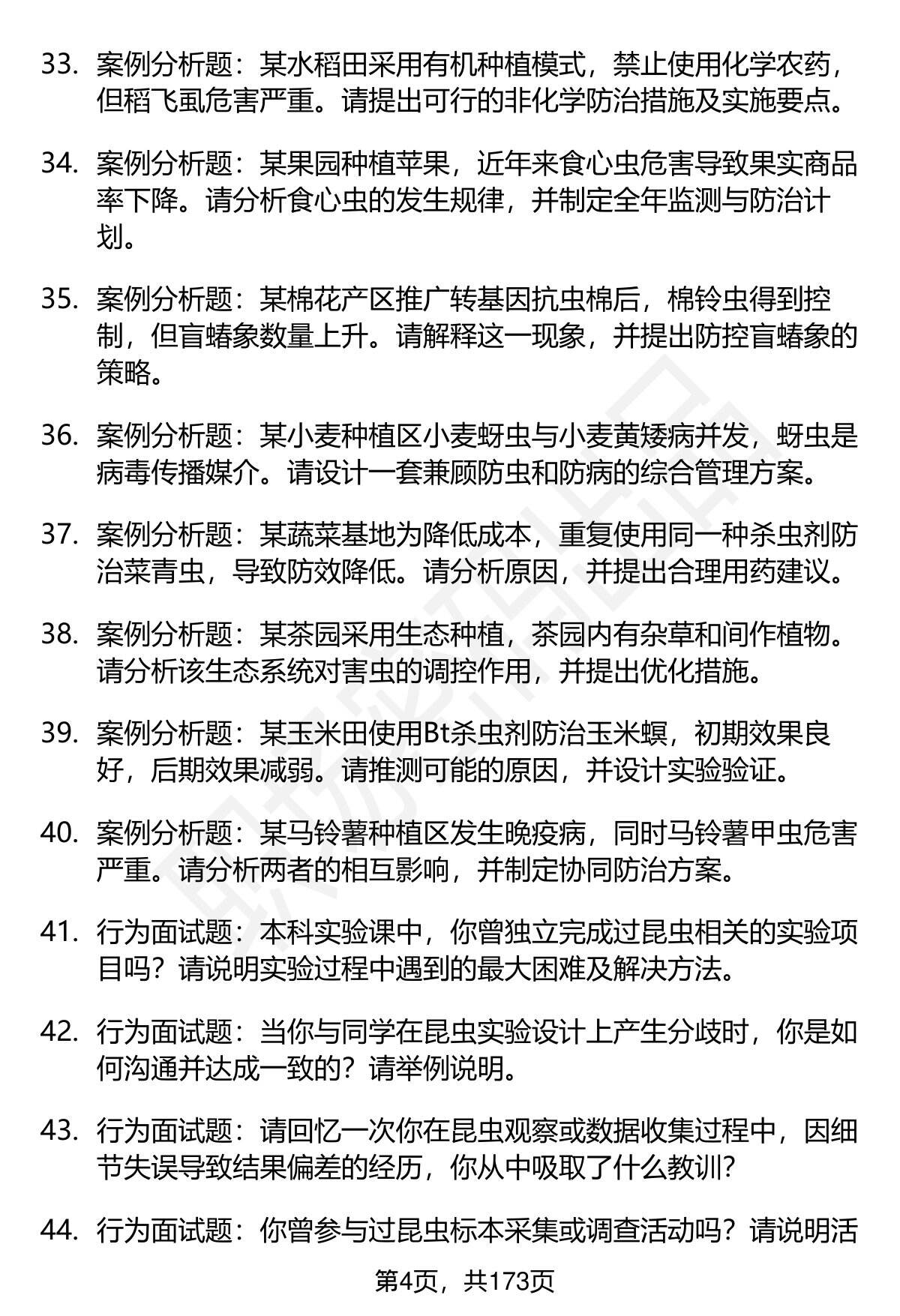 33. 案例分析题：某水稻田采用有机种植模式，禁止使用化学农药，但稻飞虱危害严重。请提出可行的非化学防治措施及实施要点。

34. 案例分析题：某果园种植苹果，近年来食心虫危害导致果实商品率下降。请分析食心虫的发生规律，并制定全年监测与防治计划。

35. 案例分析题：某棉花产区推广转基因抗虫棉后，棉铃虫得到控制，但盲蝽象数量上升。请解释这一现象，并提出防控盲蝽象的策略。

36. 案例分析题：某小麦种植区小麦蚜虫与小麦黄矮病并发，蚜虫是病毒传播媒介。请设计一套兼顾防虫和防病的综合管理方案。

37. 案例分析题：某蔬菜基地为降低成本，重复使用同一种杀虫剂防治菜青虫，导致防效降低。请分析原因，并提出合理用药建议。

38. 案例分析题：某茶园采用生态种植，茶园内有杂草和间作植物。请分析该生态系统对害虫的调控作用，并提出优化措施。

39. 案例分析题：某玉米田使用Bt杀虫剂防治玉米螟，初期效果良好，后期效果减弱。请推测可能的原因，并设计实验验证。

40. 案例分析题：某马铃薯种植区发生晚疫病，同时马铃薯甲虫危害严重。请分析两者的相互影响，并制定协同防治方案。

41. 行为面试题：本科实验课中，你曾独立完成过昆虫相关的实验项目吗？请说明实验过程中遇到的最大困难及解决方法。

42. 行为面试题：当你与同学在昆虫实验设计上产生分歧时，你是如何沟通并达成一致的？请举例说明。

43. 行为面试题：请回忆一次你在昆虫观察或数据收集过程中，因细节失误导致结果偏差的经历，你从中吸取了什么教训？

44. 行为面试题：你曾参与过昆虫标本采集或调查活动吗？请说明活

第4页，共173页